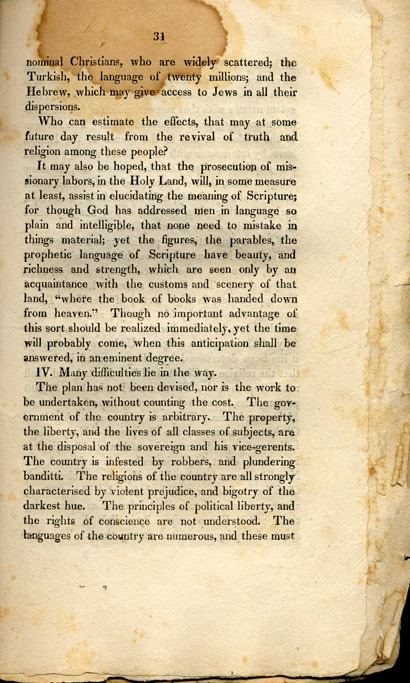 31

nominal Christians, who are widely scattered; the Turkish, the language of twenty millions; and the Hebrew, which may give access to Jews in all their dispersions.

Who can estimate the effects, that may at some future day result from the revival of truth and religion among these people?

It may also be hoped, that the prosecution of missionary labors, in the Holy Land, will, in some measure at least, assist in elucidating the meaning of Scripture; for though God has addressed men in language so plain and intelligible, that none need to mistake in things material; yet the figures, the parables, the prophetic language of Scripture have beauty, and richness and strength, which are seen only by an acquaintance with the customs and scenery of that land, "where the book of books was handed down from heaven." Though no important advantage of this sort should be realized immediately, yet the time will probably come, when this anticipation shall be answered, in an eminent degree.

IV. Many difficulties lie in the way.

The plan has not been devised, nor is the work to be undertaken, without counting the cost. The government of the country is arbitrary. The property, the liberty, and the lives of all classes of subjects, are at the disposal of the sovereign and his vice-gerents. The country is infested by robbers, and plundering banditti. The religions of the country are all strongly characterised by violent prejudice, and bigotry of the darkest hue. The principles of political liberty, and the rights of conscience are not understood. The languages of the country are numerous, and these must